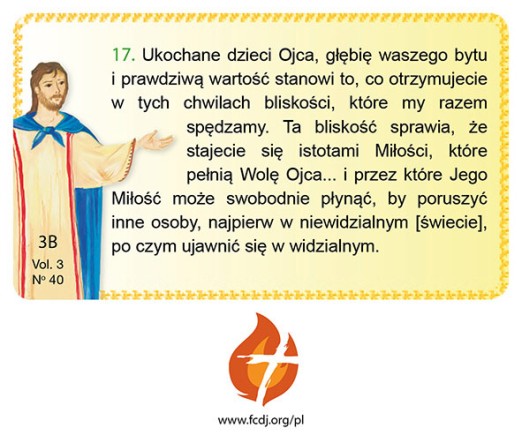 17. Ukochane dzieci Ojca, głębię waszego bytu i prawdziwą wartość stanowi to, co otrzymujecie w tych chwilach bliskości, które my razem spędzamy. Ta bliskość sprawia, że stajecie się istotami Miłości, które pełnią Wolę Ojca... i przez które Jego Miłość może swobodnie płynąć, by poruszyć inne osoby, najpierw w niewidzialnym [świecie], po czym ujawnić się w widzialnym.

3B
Vol. 3
Nº 40

www.fcdj.org/pl